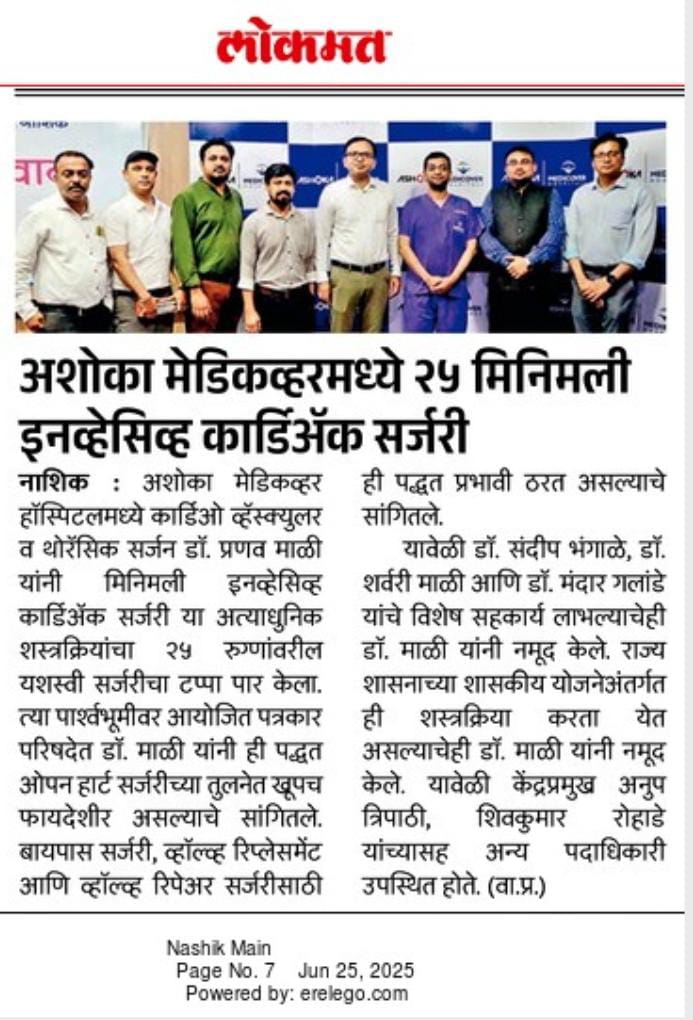 लोकमत

अशोका मेडिकव्हरमध्ये २५ मिनिमली इनव्हेसिव्ह कार्डिॲक सर्जरी

नाशिक : अशोका मेडिकव्हर हॉस्पिटलमध्ये कार्डिओ व्हॅस्क्युलर व थोरॅसिक सर्जन डॉ. प्रणव माळी यांनी मिनिमली इनव्हेसिव्ह कार्डिॲक सर्जरी या अत्याधुनिक शस्त्रक्रियांचा २५ रुग्णांवरील यशस्वी सर्जरीचा टप्पा पार केला. त्या पार्श्वभूमीवर आयोजित पत्रकार परिषदेत डॉ. माळी यांनी ही पद्धत ओपन हार्ट सर्जरीच्या तुलनेत खूपच फायदेशीर असल्याचे सांगितले. बायपास सर्जरी, व्हॉल्व्ह रिप्लेसमेंट आणि व्हॉल्व्ह रिपेअर सर्जरीसाठी ही पद्धत प्रभावी ठरत असल्याचे सांगितले.

यावेळी डॉ. संदीप भंगाळे, डॉ. शर्वरी माळी आणि डॉ. मंदार गलांडे यांचे विशेष सहकार्य लाभल्याचेही डॉ. माळी यांनी नमूद केले. राज्य शासनाच्या शासकीय योजनेअंतर्गत ही शस्त्रक्रिया करता येत असल्याचेही डॉ. माळी यांनी नमूद केले. यावेळी केंद्रप्रमुख अनुप त्रिपाठी, शिवकुमार रोहाडे यांच्यासह अन्य पदाधिकारी उपस्थित होते. (वा.प्र.)

Nashik Main
Page No. 7 Jun 25, 2025
Powered by: erelego.com